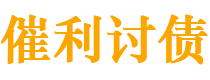 催利讨债